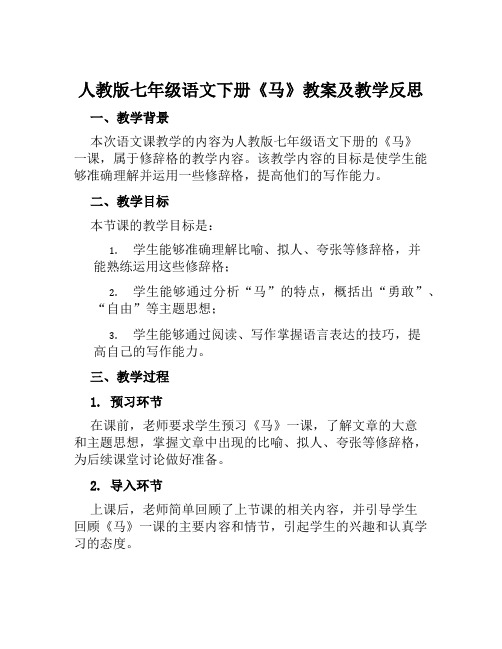 人教版七年级语文下册《马》教案及教学反思

一、教学背景

本次语文课教学的内容为人教版七年级语文下册的《马》一课，属于修辞格的教学内容。该教学内容的目标是使学生能够准确理解并运用一些修辞格，提高他们的写作能力。

二、教学目标

本节课的教学目标是：

1. 学生能够准确理解比喻、拟人、夸张等修辞格，并能熟练运用这些修辞格；

2. 学生能够通过分析“马”的特点，概括出“勇敢”、“自由”等主题思想；

3. 学生能够通过阅读、写作掌握语言表达的技巧，提高自己的写作能力。

三、教学过程

1. 预习环节

在课前，老师要求学生预习《马》一课，了解文章的大意和主题思想，掌握文章中出现的比喻、拟人、夸张等修辞格，为后续课堂讨论做好准备。

2. 导入环节

上课后，老师简单回顾了上节课的相关内容，并引导学生回顾《马》一课的主要内容和情节，引起学生的兴趣和认真学习的态度。